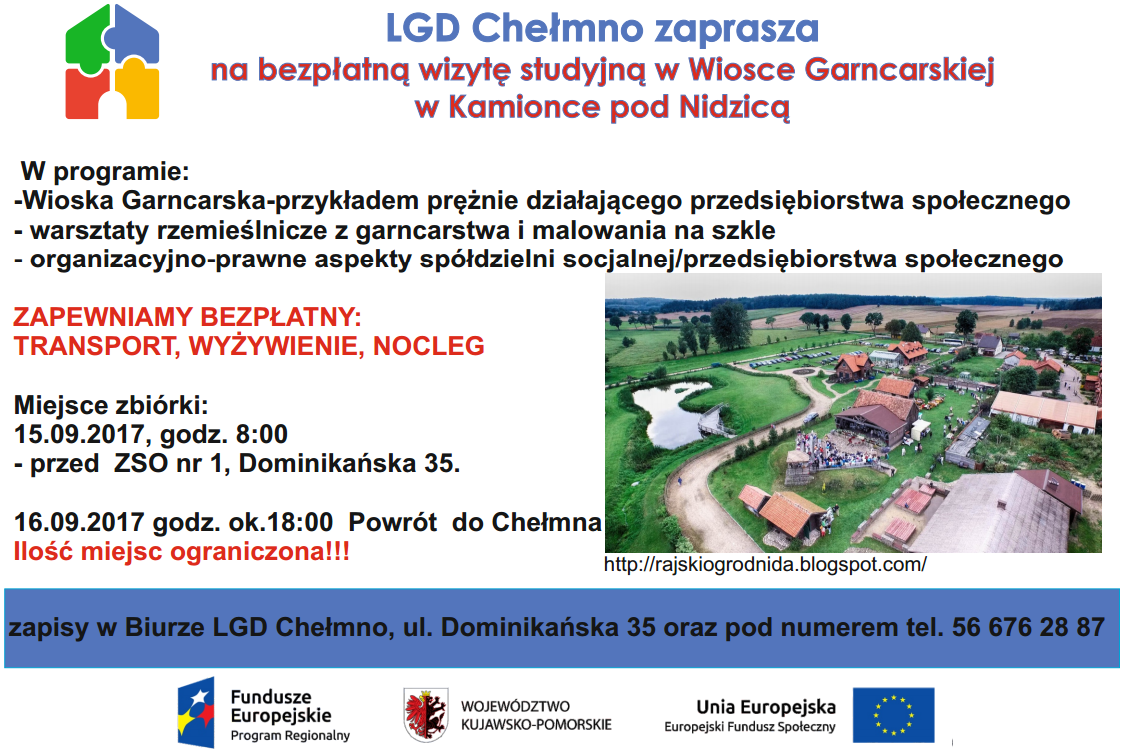 LGD Chełmno zaprasza
na bezpłatną wizytę studyjną w Wiosce Garncarskiej
w Kamionce pod Nidzicą

W programie:
-Wioska Garncarska-przykładem prężnie działającego przedsiębiorstwa społecznego
- warsztaty rzemieślnicze z garncarstwa i malowania na szkle
- organizacyjno-prawne aspekty spółdzielni socjalnej/przedsiębiorstwa społecznego

ZAPEWNIAMY BEZPŁATNY:
TRANSPORT, WYŻYWIENIE, NOCLEG

Miejsce zbiórki:
15.09.2017, godz. 8:00
- przed ZSO nr 1, Dominikańska 35.

16.09.2017 godz. ok.18:00 Powrót do Chełmna
Ilość miejsc ograniczona!!!

http://rajskiogrodnida.blogspot.com/

zapisy w Biurze LGD Chełmno, ul. Dominikańska 35 oraz pod numerem tel. 56 676 28 87

Fundusze Europejskie
Program Regionalny

WOJEWÓDZTWO
KUJAWSKO-POMORSKIE

Unia Europejska
Europejski Fundusz Społeczny